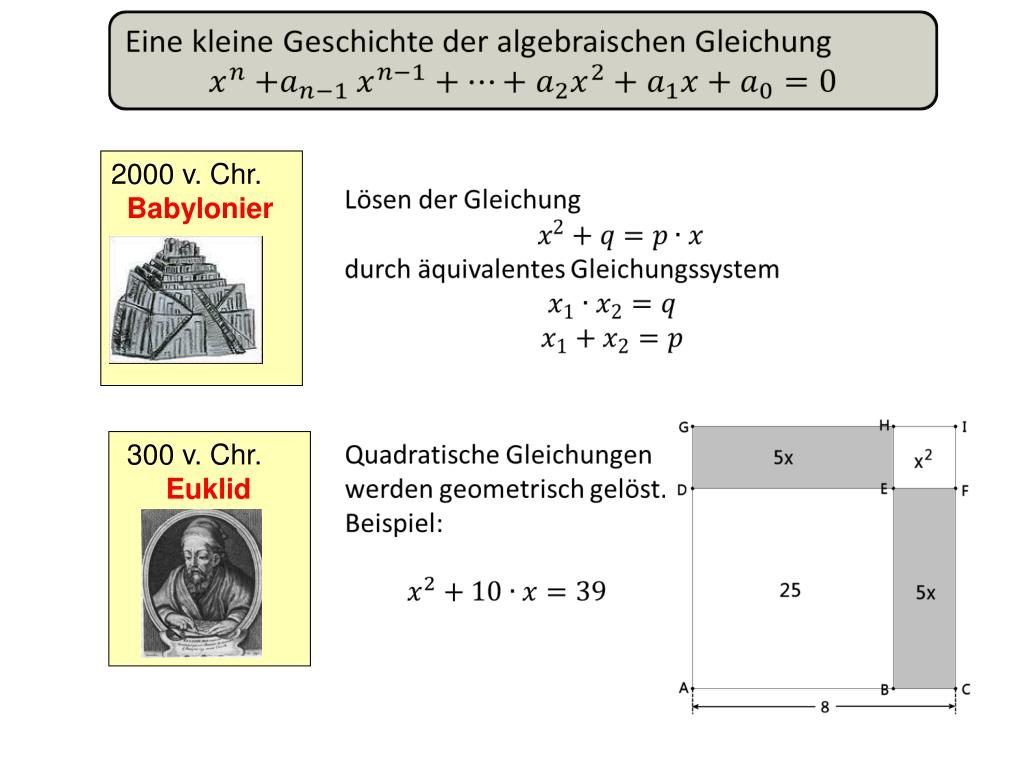 Eine kleine Geschichte der algebraischen Gleichung
$x^n + a_{n-1} x^{n-1} + \cdots + a_2 x^2 + a_1 x + a_0 = 0$

2000 v. Chr.
Babylonier

Lösen der Gleichung
$x^2 + q = p \cdot x$
durch äquivalentes Gleichungssystem
$x_1 \cdot x_2 = q$
$x_1 + x_2 = p$

300 v. Chr.
Euklid

Quadratische Gleichungen werden geometrisch gelöst.
Beispiel:

$x^2 + 10 \cdot x = 39$

G H I
5x
$x^2$
D E F
25
5x
A B C
8